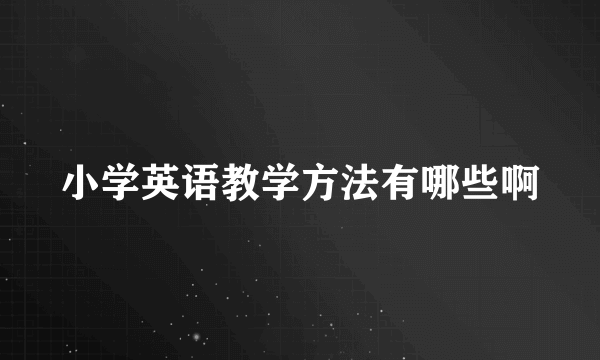 小学英语教学方法有哪些啊